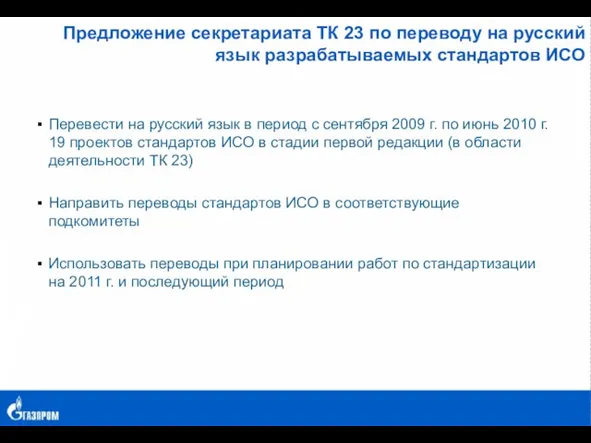 Предложение секретариата ТК 23 по переводу на русский язык разрабатываемых стандартов ИСО

▪ Перевести на русский язык в период с сентября 2009 г. по июнь 2010 г. 19 проектов стандартов ИСО в стадии первой редакции (в области деятельности ТК 23)

▪ Направить переводы стандартов ИСО в соответствующие подкомитеты

▪ Использовать переводы при планировании работ по стандартизации на 2011 г. и последующий период

ГАЗПРОМ